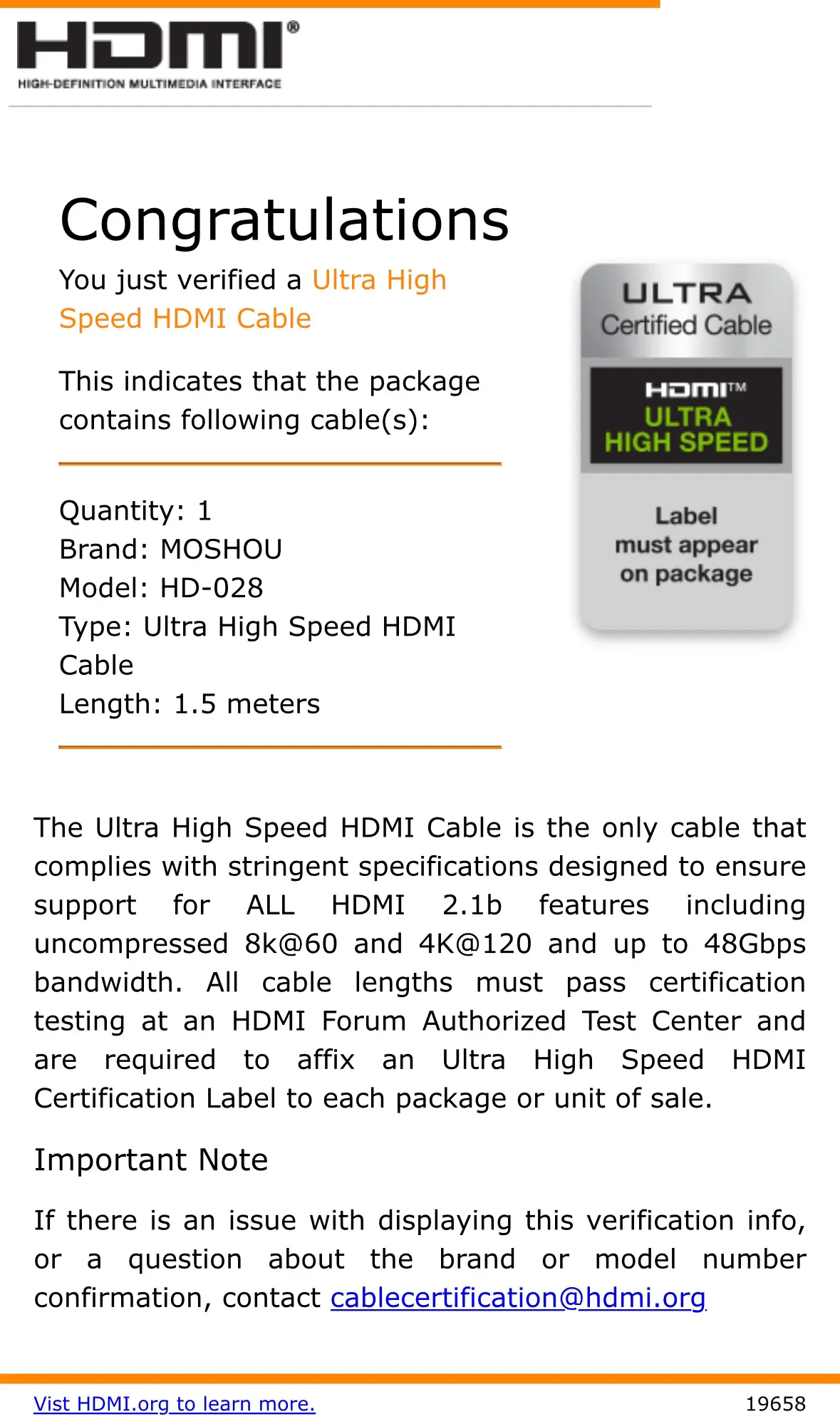 HDMI®
HIGH-DEFINITION MULTIMEDIA INTERFACE

Congratulations

You just verified a Ultra High Speed HDMI Cable

This indicates that the package contains following cable(s):

Quantity: 1
Brand: MOSHOU
Model: HD-028
Type: Ultra High Speed HDMI Cable
Length: 1.5 meters

ULTRA
Certified Cable
HDMI™
ULTRA
HIGH SPEED
Label must appear on package

The Ultra High Speed HDMI Cable is the only cable that complies with stringent specifications designed to ensure support for ALL HDMI 2.1b features including uncompressed 8k@60 and 4K@120 and up to 48Gbps bandwidth. All cable lengths must pass certification testing at an HDMI Forum Authorized Test Center and are required to affix an Ultra High Speed HDMI Certification Label to each package or unit of sale.

Important Note

If there is an issue with displaying this verification info, or a question about the brand or model number confirmation, contact cablecertification@hdmi.org

Vist HDMI.org to learn more.

19658